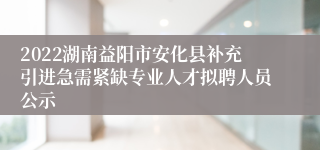 2022湖南益阳市安化县补充引进急需紧缺专业人才拟聘人员公示